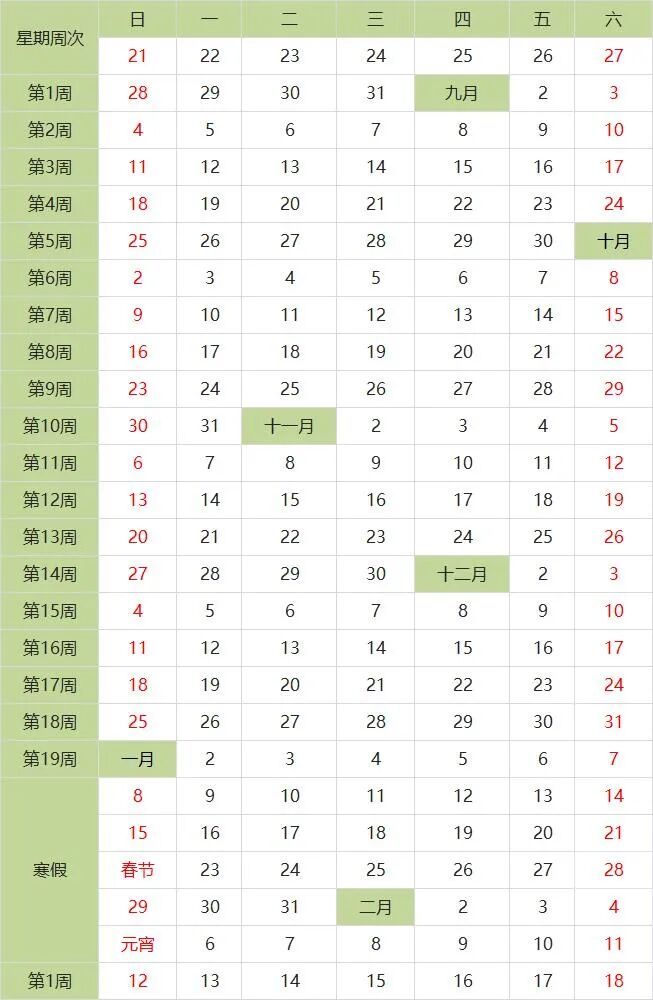 | 星期周次 | 日 | 一 | 二 | 三 | 四 | 五 | 六 |
|---|---|---|---|---|---|---|---|
|  | 21 | 22 | 23 | 24 | 25 | 26 | 27 |
| 第1周 | 28 | 29 | 30 | 31 | 九月 | 2 | 3 |
| 第2周 | 4 | 5 | 6 | 7 | 8 | 9 | 10 |
| 第3周 | 11 | 12 | 13 | 14 | 15 | 16 | 17 |
| 第4周 | 18 | 19 | 20 | 21 | 22 | 23 | 24 |
| 第5周 | 25 | 26 | 27 | 28 | 29 | 30 | 十月 |
| 第6周 | 2 | 3 | 4 | 5 | 6 | 7 | 8 |
| 第7周 | 9 | 10 | 11 | 12 | 13 | 14 | 15 |
| 第8周 | 16 | 17 | 18 | 19 | 20 | 21 | 22 |
| 第9周 | 23 | 24 | 25 | 26 | 27 | 28 | 29 |
| 第10周 | 30 | 31 | 十一月 | 2 | 3 | 4 | 5 |
| 第11周 | 6 | 7 | 8 | 9 | 10 | 11 | 12 |
| 第12周 | 13 | 14 | 15 | 16 | 17 | 18 | 19 |
| 第13周 | 20 | 21 | 22 | 23 | 24 | 25 | 26 |
| 第14周 | 27 | 28 | 29 | 30 | 十二月 | 2 | 3 |
| 第15周 | 4 | 5 | 6 | 7 | 8 | 9 | 10 |
| 第16周 | 11 | 12 | 13 | 14 | 15 | 16 | 17 |
| 第17周 | 18 | 19 | 20 | 21 | 22 | 23 | 24 |
| 第18周 | 25 | 26 | 27 | 28 | 29 | 30 | 31 |
| 第19周 | 一月 | 2 | 3 | 4 | 5 | 6 | 7 |
| 寒假 | 8 | 9 | 10 | 11 | 12 | 13 | 14 |
|  | 15 | 16 | 17 | 18 | 19 | 20 | 21 |
|  | 春节 | 23 | 24 | 25 | 26 | 27 | 28 |
|  | 29 | 30 | 31 | 二月 | 2 | 3 | 4 |
|  | 元宵 | 6 | 7 | 8 | 9 | 10 | 11 |
| 第1周 | 12 | 13 | 14 | 15 | 16 | 17 | 18 |